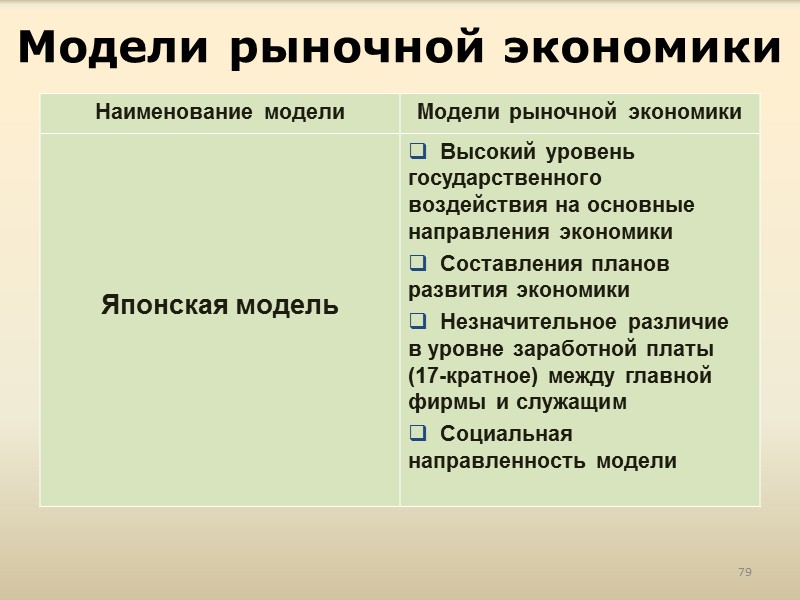 Модели рыночной экономики

| Наименование модели | Модели рыночной экономики |
|---|---|
| Японская модель | ❑ Высокий уровень государственного воздействия на основные направления экономики ❑ Составления планов развития экономики ❑ Незначительное различие в уровне заработной платы (17-кратное) между главной фирмы и служащим ❑ Социальная направленность модели |

79